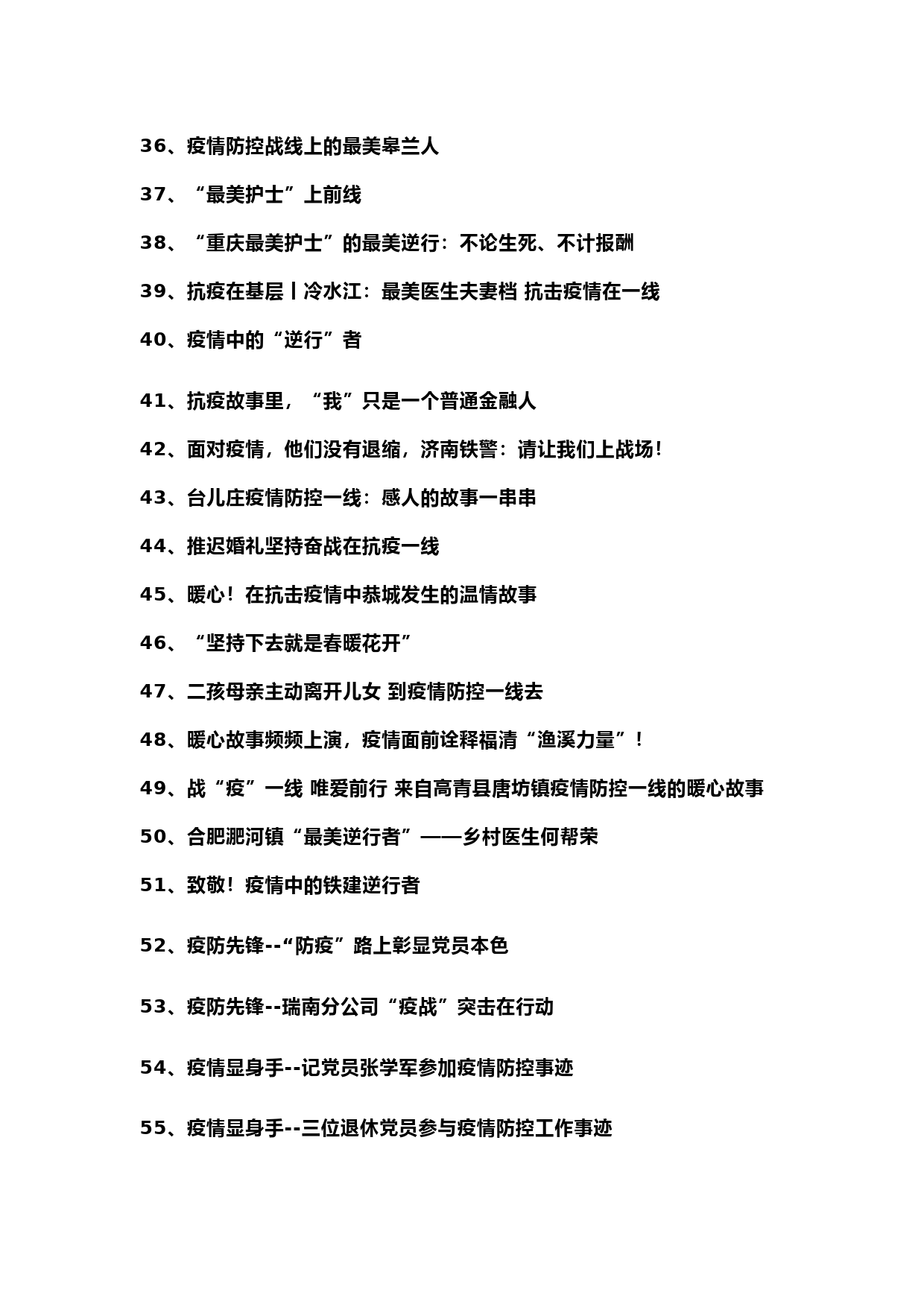 36、疫情防控战线上的最美皋兰人

37、“最美护士”上前线

38、“重庆最美护士”的最美逆行：不论生死、不计报酬

39、抗疫在基层丨冷水江：最美医生夫妻档 抗击疫情在一线

40、疫情中的“逆行”者

41、抗疫故事里，“我”只是一个普通金融人

42、面对疫情，他们没有退缩，济南铁警：请让我们上战场！

43、台儿庄疫情防控一线：感人的故事一串串

44、推迟婚礼坚持奋战在抗疫一线

45、暖心！在抗击疫情中恭城发生的温情故事

46、“坚持下去就是春暖花开”

47、二孩母亲主动离开儿女 到疫情防控一线去

48、暖心故事频频上演，疫情面前诠释福清“渔溪力量”！

49、战“疫”一线 唯爱前行 来自高青县唐坊镇疫情防控一线的暖心故事

50、合肥淝河镇“最美逆行者”——乡村医生何帮荣

51、致敬！疫情中的铁建逆行者

52、疫防先锋--“防疫”路上彰显党员本色

53、疫防先锋--瑞南分公司“疫战”突击在行动

54、疫情显身手--记党员张学军参加疫情防控事迹

55、疫情显身手--三位退休党员参与疫情防控工作事迹